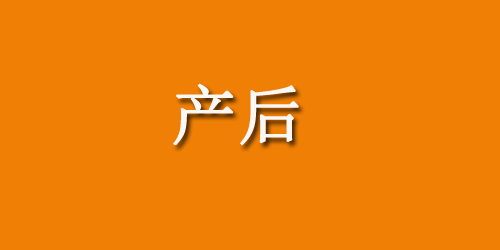 产后